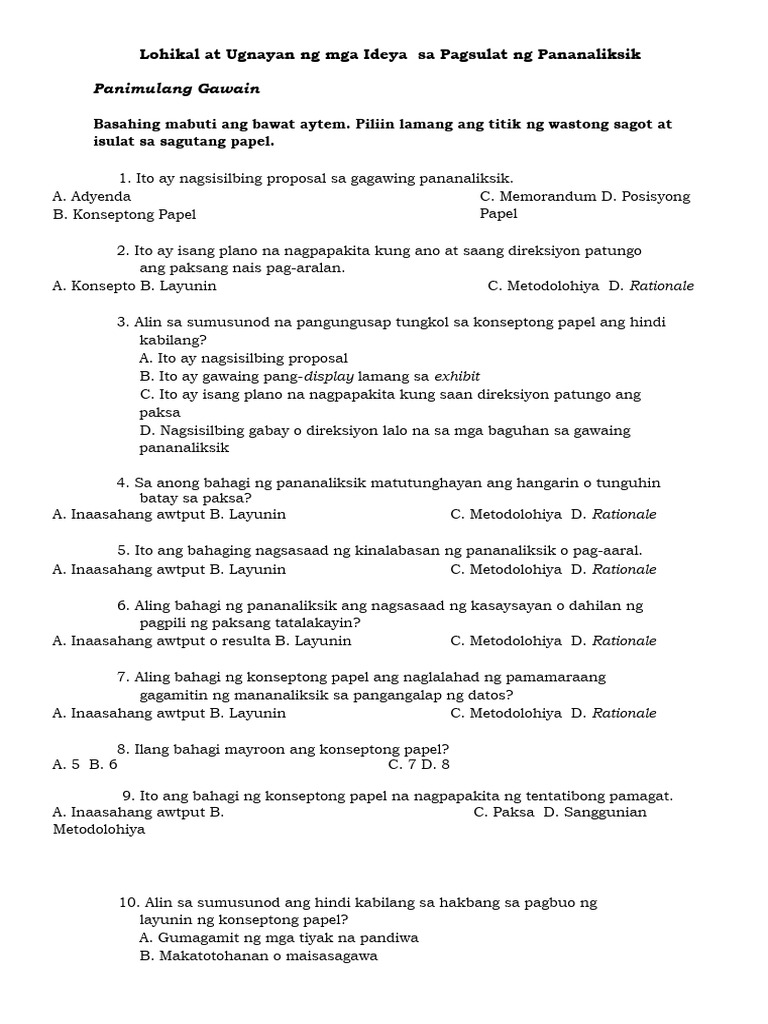 Lohikal at Ugnayan ng mga Ideya sa Pagsulat ng Pananaliksik

Panimulang Gawain

Basahing mabuti ang bawat aytem. Piliin lamang ang titik ng wastong sagot at isulat sa sagutang papel.

1. Ito ay nagsisilbing proposal sa gagawing pananaliksik.
A. Adyenda
B. Konseptong Papel
C. Memorandum D. Posisyong Papel

2. Ito ay isang plano na nagpapakita kung ano at saang direksiyon patungo ang paksang nais pag-aralan.
A. Konsepto B. Layunin
C. Metodolohiya D. Rationale

3. Alin sa sumusunod na pangungusap tungkol sa konseptong papel ang hindi kabilang?
A. Ito ay nagsisilbing proposal
B. Ito ay gawaing pang-display lamang sa exhibit
C. Ito ay isang plano na nagpapakita kung saan direksiyon patungo ang paksa
D. Nagsisilbing gabay o direksiyon lalo na sa mga baguhan sa gawaing pananaliksik

4. Sa anong bahagi ng pananaliksik matutunghayan ang hangarin o tunguhin batay sa paksa?
A. Inaasahang awtput B. Layunin
C. Metodolohiya D. Rationale

5. Ito ang bahaging nagsasaad ng kinalabasan ng pananaliksik o pag-aaral.
A. Inaasahang awtput B. Layunin
C. Metodolohiya D. Rationale

6. Aling bahagi ng pananaliksik ang nagsasaad ng kasaysayan o dahilan ng pagpili ng paksang tatalakayin?
A. Inaasahang awtput o resulta B. Layunin
C. Metodolohiya D. Rationale

7. Aling bahagi ng konseptong papel ang naglalahad ng pamamaraang gagamitin ng mananaliksik sa pangangalap ng datos?
A. Inaasahang awtput B. Layunin
C. Metodolohiya D. Rationale

8. Ilang bahagi mayroon ang konseptong papel?
A. 5 B. 6
C. 7 D. 8

9. Ito ang bahagi ng konseptong papel na nagpapakita ng tentatibong pamagat.
A. Inaasahang awtput B. Metodolohiya
C. Paksa D. Sanggunian

10. Alin sa sumusunod ang hindi kabilang sa hakbang sa pagbuo ng layunin ng konseptong papel?
A. Gumagamit ng mga tiyak na pandiwa
B. Makatotohanan o maisasagawa